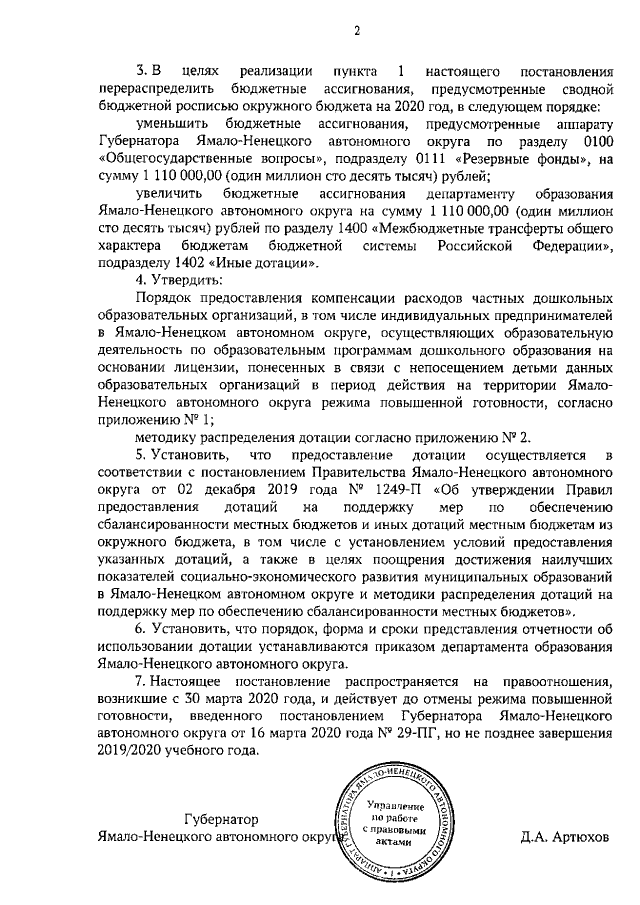 2

3. В целях реализации пункта 1 настоящего постановления перераспределить бюджетные ассигнования, предусмотренные сводной бюджетной росписью окружного бюджета на 2020 год, в следующем порядке:

уменьшить бюджетные ассигнования, предусмотренные аппарату Губернатора Ямало-Ненецкого автономного округа по разделу 0100 «Общегосударственные вопросы», подразделу 0111 «Резервные фонды», на сумму 1 110 000,00 (один миллион сто десять тысяч) рублей;

увеличить бюджетные ассигнования департаменту образования Ямало-Ненецкого автономного округа на сумму 1 110 000,00 (один миллион сто десять тысяч) рублей по разделу 1400 «Межбюджетные трансферты общего характера бюджетам бюджетной системы Российской Федерации», подразделу 1402 «Иные дотации».

4. Утвердить:

Порядок предоставления компенсации расходов частных дошкольных образовательных организаций, в том числе индивидуальных предпринимателей в Ямало-Ненецком автономном округе, осуществляющих образовательную деятельность по образовательным программам дошкольного образования на основании лицензии, понесенных в связи с непосещением детьми данных образовательных организаций в период действия на территории Ямало-Ненецкого автономного округа режима повышенной готовности, согласно приложению № 1;

методику распределения дотации согласно приложению № 2.

5. Установить, что предоставление дотации осуществляется в соответствии с постановлением Правительства Ямало-Ненецкого автономного округа от 02 декабря 2019 года № 1249-П «Об утверждении Правил предоставления дотаций на поддержку мер по обеспечению сбалансированности местных бюджетов и иных дотаций местным бюджетам из окружного бюджета, в том числе с установлением условий предоставления указанных дотаций, а также в целях поощрения достижения наилучших показателей социально-экономического развития муниципальных образований в Ямало-Ненецком автономном округе и методики распределения дотаций на поддержку мер по обеспечению сбалансированности местных бюджетов».

6. Установить, что порядок, форма и сроки представления отчетности об использовании дотации устанавливаются приказом департамента образования Ямало-Ненецкого автономного округа.

7. Настоящее постановление распространяется на правоотношения, возникшие с 30 марта 2020 года, и действует до отмены режима повышенной готовности, введенного постановлением Губернатора Ямало-Ненецкого автономного округа от 16 марта 2020 года № 29-ПГ, но не позднее завершения 2019/2020 учебного года.

Губернатор
Ямало-Ненецкого автономного округа

АППАРАТ ГУБЕРНАТОРА ЯМАЛО-НЕНЕЦКОГО АВТОНОМНОГО ОКРУГА • 1 •
Управление по работе с правовыми актами

Д.А. Артюхов